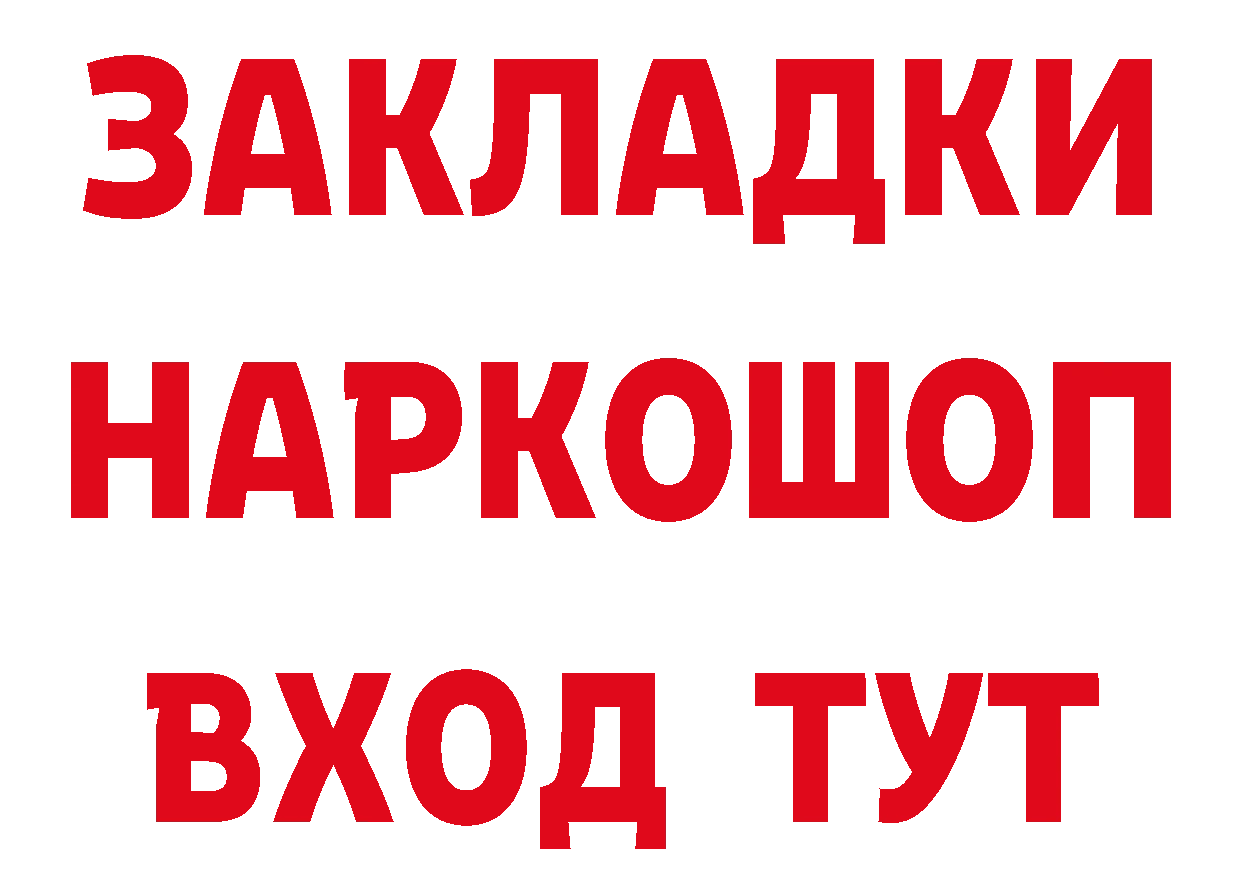 ЗАКЛАДКИ НАРКОШОП ВХОД ТУТ